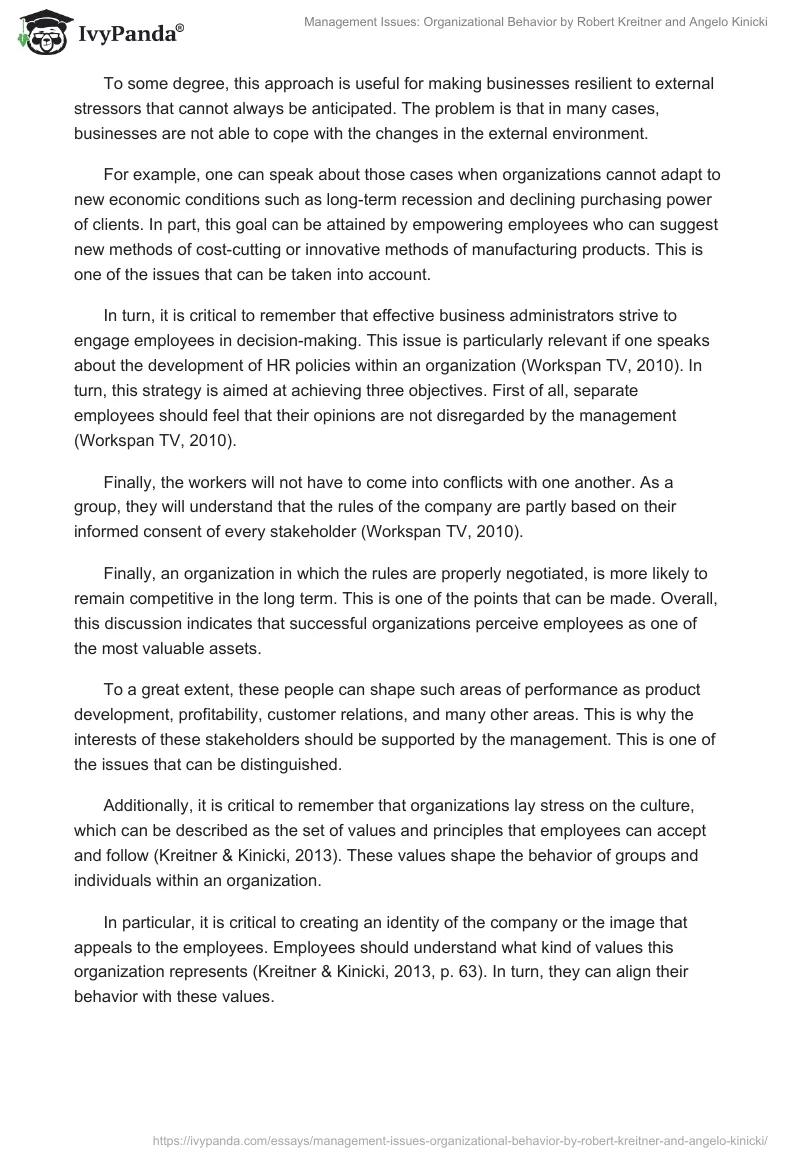 IvyPanda®

Management Issues: Organizational Behavior by Robert Kreitner and Angelo Kinicki

To some degree, this approach is useful for making businesses resilient to external stressors that cannot always be anticipated. The problem is that in many cases, businesses are not able to cope with the changes in the external environment.

For example, one can speak about those cases when organizations cannot adapt to new economic conditions such as long-term recession and declining purchasing power of clients. In part, this goal can be attained by empowering employees who can suggest new methods of cost-cutting or innovative methods of manufacturing products. This is one of the issues that can be taken into account.

In turn, it is critical to remember that effective business administrators strive to engage employees in decision-making. This issue is particularly relevant if one speaks about the development of HR policies within an organization (Workspan TV, 2010). In turn, this strategy is aimed at achieving three objectives. First of all, separate employees should feel that their opinions are not disregarded by the management (Workspan TV, 2010).

Finally, the workers will not have to come into conflicts with one another. As a group, they will understand that the rules of the company are partly based on their informed consent of every stakeholder (Workspan TV, 2010).

Finally, an organization in which the rules are properly negotiated, is more likely to remain competitive in the long term. This is one of the points that can be made. Overall, this discussion indicates that successful organizations perceive employees as one of the most valuable assets.

To a great extent, these people can shape such areas of performance as product development, profitability, customer relations, and many other areas. This is why the interests of these stakeholders should be supported by the management. This is one of the issues that can be distinguished.

Additionally, it is critical to remember that organizations lay stress on the culture, which can be described as the set of values and principles that employees can accept and follow (Kreitner & Kinicki, 2013). These values shape the behavior of groups and individuals within an organization.

In particular, it is critical to creating an identity of the company or the image that appeals to the employees. Employees should understand what kind of values this organization represents (Kreitner & Kinicki, 2013, p. 63). In turn, they can align their behavior with these values.

https://ivypanda.com/essays/management-issues-organizational-behavior-by-robert-kreitner-and-angelo-kinicki/